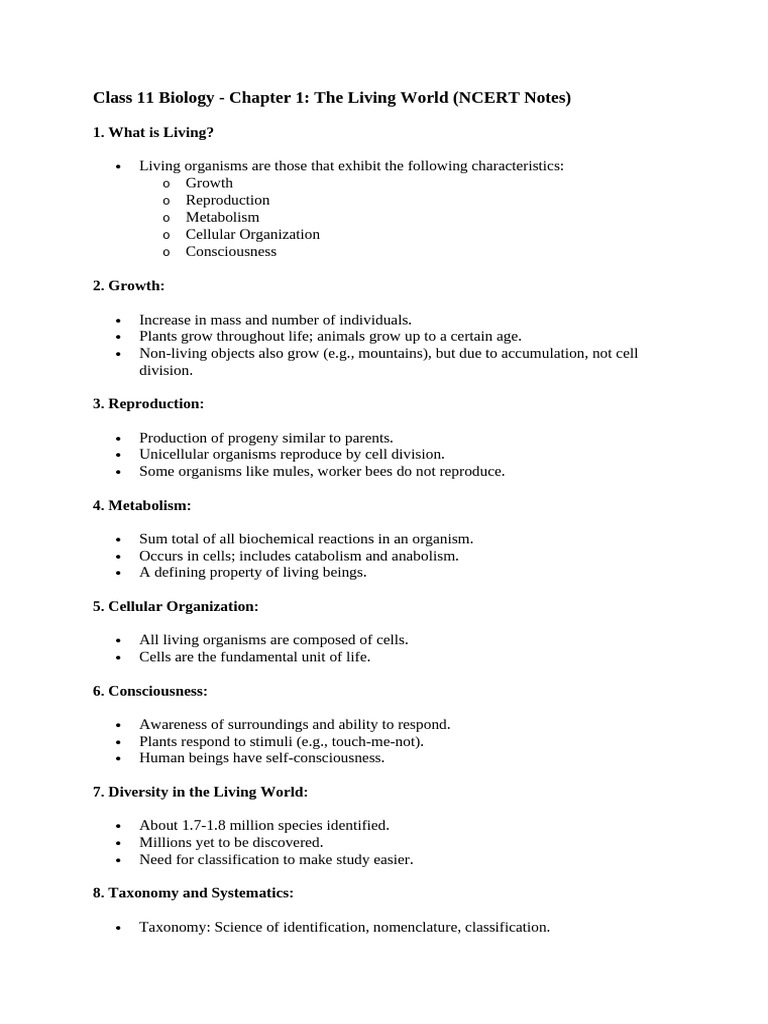 Class 11 Biology - Chapter 1: The Living World (NCERT Notes)

1. What is Living?

• Living organisms are those that exhibit the following characteristics:
o Growth
o Reproduction
o Metabolism
o Cellular Organization
o Consciousness

2. Growth:

• Increase in mass and number of individuals.
• Plants grow throughout life; animals grow up to a certain age.
• Non-living objects also grow (e.g., mountains), but due to accumulation, not cell division.

3. Reproduction:

• Production of progeny similar to parents.
• Unicellular organisms reproduce by cell division.
• Some organisms like mules, worker bees do not reproduce.

4. Metabolism:

• Sum total of all biochemical reactions in an organism.
• Occurs in cells; includes catabolism and anabolism.
• A defining property of living beings.

5. Cellular Organization:

• All living organisms are composed of cells.
• Cells are the fundamental unit of life.

6. Consciousness:

• Awareness of surroundings and ability to respond.
• Plants respond to stimuli (e.g., touch-me-not).
• Human beings have self-consciousness.

7. Diversity in the Living World:

• About 1.7-1.8 million species identified.
• Millions yet to be discovered.
• Need for classification to make study easier.

8. Taxonomy and Systematics:

• Taxonomy: Science of identification, nomenclature, classification.